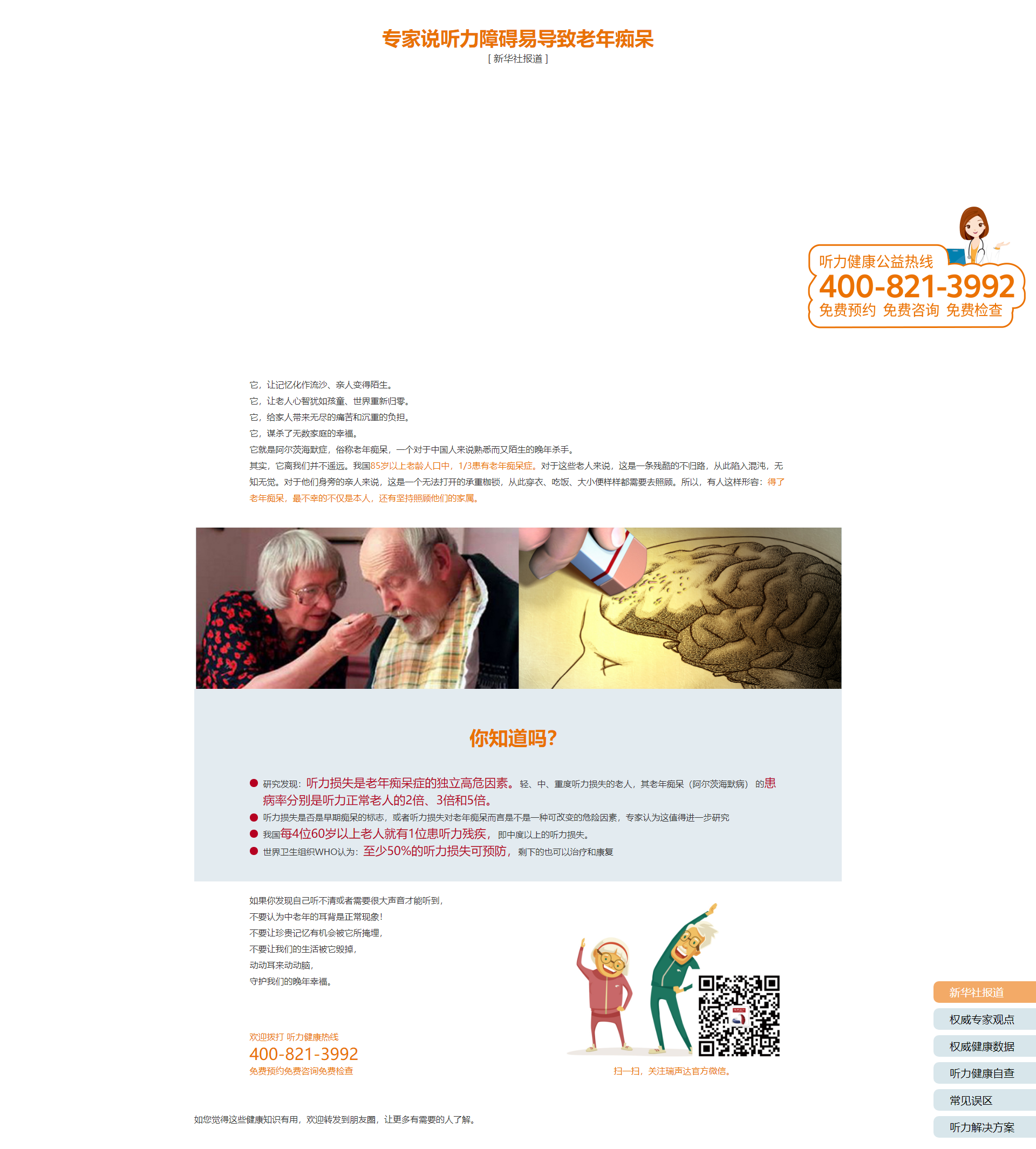 专家说听力障碍易导致老年痴呆
[ 新华社报道 ]

听力健康公益热线
400-821-3992
免费预约 免费咨询 免费检查

它，让记忆化作流沙、亲人变得陌生。
它，让老人心智犹如孩童、世界重新归零。
它，给家人带来无尽的痛苦和沉重的负担。
它，谋杀了无数家庭的幸福。
它就是阿尔茨海默症，俗称老年痴呆，一个对于中国人来说熟悉而又陌生的晚年杀手。
其实，它离我们并不遥远。我国85岁以上老龄人口中，1/3患有老年痴呆症。对于这些老人来说，这是一条残酷的不归路，从此陷入混沌，无知无觉。对于他们身旁的亲人来说，这是一个无法打开的承重枷锁，从此穿衣、吃饭、大小便样样都需要去照顾。所以，有人这样形容：得了老年痴呆，最不幸的不仅是本人，还有坚持照顾他们的家属。

你知道吗?

研究发现：听力损失是老年痴呆症的独立高危因素。轻、中、重度听力损失的老人，其老年痴呆（阿尔茨海默病）的患病率分别是听力正常老人的2倍、3倍和5倍。
听力损失是否是早期痴呆的标志，或者听力损失对老年痴呆而言是不是一种可改变的危险因素，专家认为这值得进一步研究
我国每4位60岁以上老人就有1位患听力残疾，即中度以上的听力损失。
世界卫生组织WHO认为：至少50%的听力损失可预防，剩下的也可以治疗和康复

如果你发现自己听不清或者需要很大声音才能听到，
不要认为中老年的耳背是正常现象！
不要让珍贵记忆有机会被它所掩埋，
不要让我们的生活被它毁掉，
动动耳来动动脑，
守护我们的晚年幸福。

欢迎拨打 听力健康热线
400-821-3992
免费预约免费咨询免费检查

扫一扫，关注瑞声达官方微信。

如您觉得这些健康知识有用，欢迎转发到朋友圈，让更多有需要的人了解。

新华社报道
权威专家观点
权威健康数据
听力健康自查
常见误区
听力解决方案